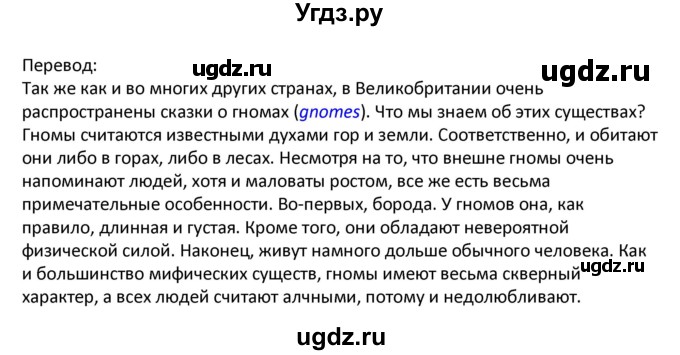 Угдз.ру

Перевод:

ugdz.ru

ugdz.ru

Так же как и во многих других странах, в Великобритании очень распространены сказки о гномах (gnomes). Что мы знаем об этих существах? Гномы считаются известными духами гор и земли. Соответственно, и обитают они либо в горах, либо в лесах. Несмотря на то, что внешне гномы очень напоминают людей, хотя и маловаты ростом, все же есть весьма примечательные особенности. Во-первых, борода. У гномов она, как правило, длинная и густая. Кроме того, они обладают невероятной физической силой. Наконец, живут намного дольше обычного человека. Как и большинство мифических существ, гномы имеют весьма скверный характер, а всех людей считают алчными, потому и недолюбливают.

ugdz.ru

ugdz.ru